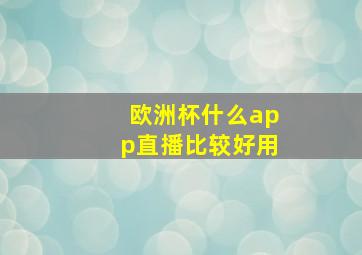 欧洲杯什么app直播比较好用